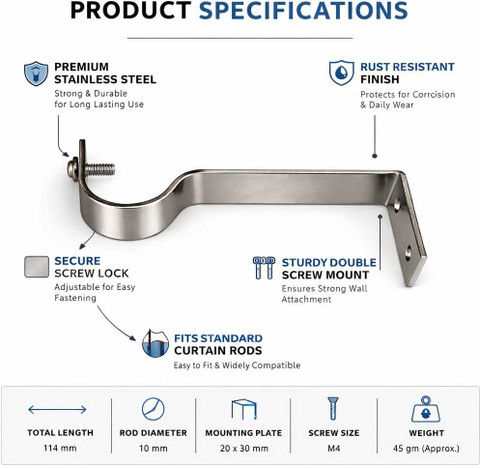 PRODUCT SPECIFICATIONS

PREMIUM STAINLESS STEEL
Strong & Durable for Long Lasting Use

RUST RESISTANT FINISH
Protects for Corrcision & Daily Wear

SECURE SCREW LOCK
Adjustable for Easy Fastening

STURDY DOUBLE SCREW MOUNT
Ensures Strong Wall Attachment

FITS STANDARD CURTAIN RODS
Easy to Fit & Widely Compatible

| TOTAL LENGTH | ROD DIAMETER | MOUNTING PLATE | SCREW SIZE | WEIGHT |
|---|---|---|---|---|
| 114 mm | 10 mm | 20 x 30 mm | M4 | 45 gm (Approx.) |